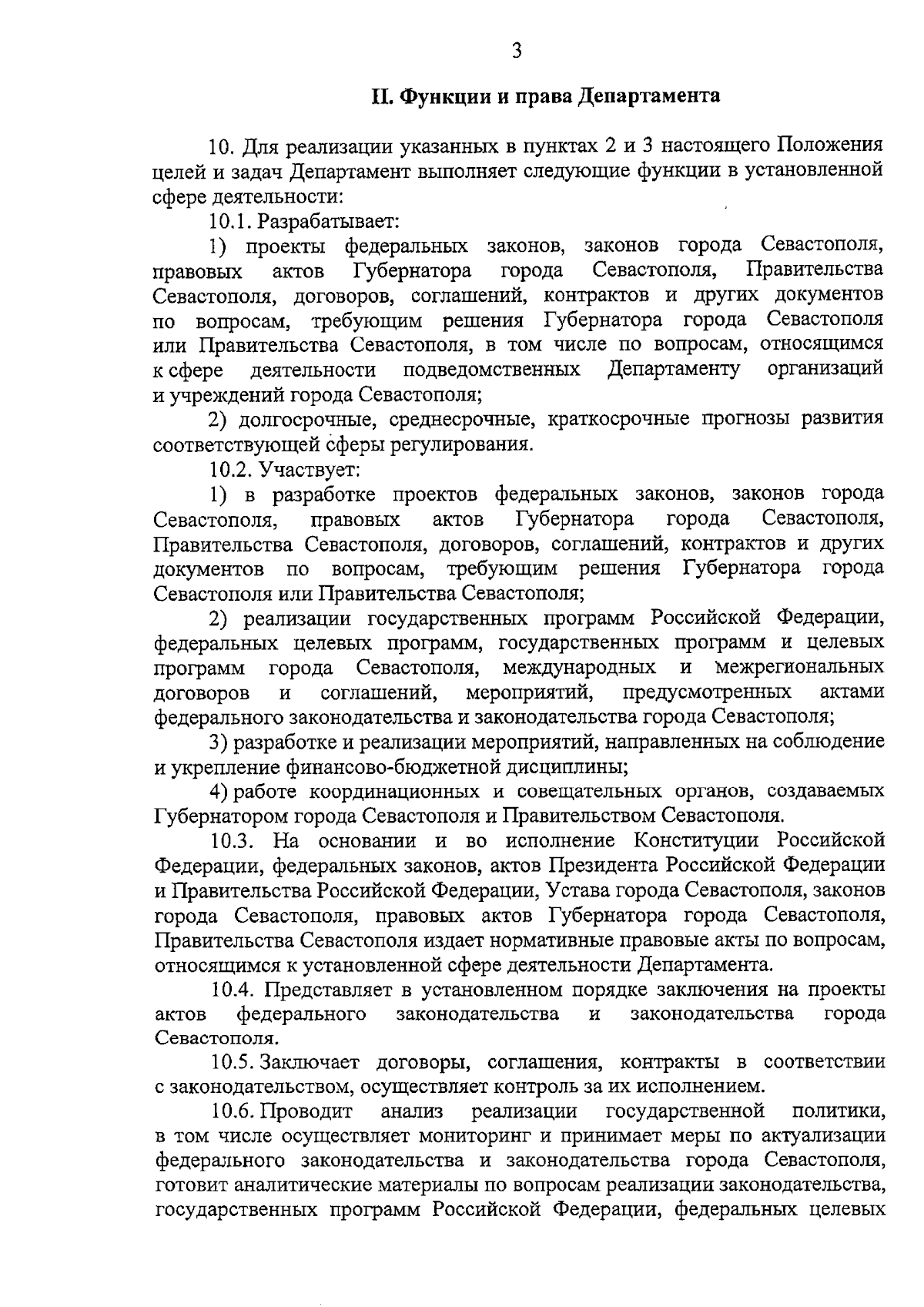 3

II. Функции и права Департамента

10. Для реализации указанных в пунктах 2 и 3 настоящего Положения целей и задач Департамент выполняет следующие функции в установленной сфере деятельности:

10.1. Разрабатывает:

1) проекты федеральных законов, законов города Севастополя, правовых актов Губернатора города Севастополя, Правительства Севастополя, договоров, соглашений, контрактов и других документов по вопросам, требующим решения Губернатора города Севастополя или Правительства Севастополя, в том числе по вопросам, относящимся к сфере деятельности подведомственных Департаменту организаций и учреждений города Севастополя;

2) долгосрочные, среднесрочные, краткосрочные прогнозы развития соответствующей сферы регулирования.

10.2. Участвует:

1) в разработке проектов федеральных законов, законов города Севастополя, правовых актов Губернатора города Севастополя, Правительства Севастополя, договоров, соглашений, контрактов и других документов по вопросам, требующим решения Губернатора города Севастополя или Правительства Севастополя;

2) реализации государственных программ Российской Федерации, федеральных целевых программ, государственных программ и целевых программ города Севастополя, международных и межрегиональных договоров и соглашений, мероприятий, предусмотренных актами федерального законодательства и законодательства города Севастополя;

3) разработке и реализации мероприятий, направленных на соблюдение и укрепление финансово-бюджетной дисциплины;

4) работе координационных и совещательных органов, создаваемых Губернатором города Севастополя и Правительством Севастополя.

10.3. На основании и во исполнение Конституции Российской Федерации, федеральных законов, актов Президента Российской Федерации и Правительства Российской Федерации, Устава города Севастополя, законов города Севастополя, правовых актов Губернатора города Севастополя, Правительства Севастополя издает нормативные правовые акты по вопросам, относящимся к установленной сфере деятельности Департамента.

10.4. Представляет в установленном порядке заключения на проекты актов федерального законодательства и законодательства города Севастополя.

10.5. Заключает договоры, соглашения, контракты в соответствии с законодательством, осуществляет контроль за их исполнением.

10.6. Проводит анализ реализации государственной политики, в том числе осуществляет мониторинг и принимает меры по актуализации федерального законодательства и законодательства города Севастополя, готовит аналитические материалы по вопросам реализации законодательства, государственных программ Российской Федерации, федеральных целевых